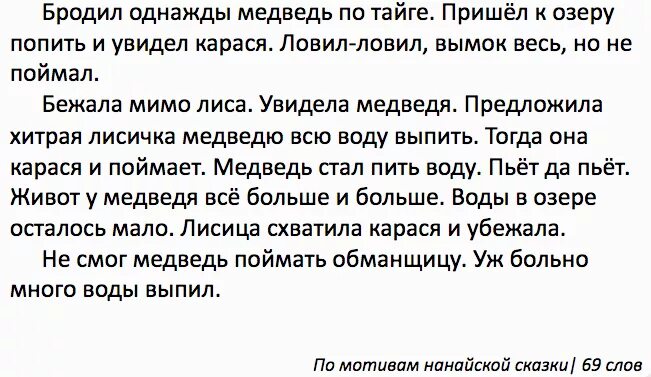 Бродил однажды медведь по тайге. Пришёл к озеру попить и увидел карася. Ловил-ловил, вымок весь, но не поймал.

Бежала мимо лиса. Увидела медведя. Предложила хитрая лисичка медведю всю воду выпить. Тогда она карася и поймает. Медведь стал пить воду. Пьёт да пьёт. Живот у медведя всё больше и больше. Воды в озере осталось мало. Лисица схватила карася и убежала.

Не смог медведь поймать обманщицу. Уж больно много воды выпил.

По мотивам нанайской сказки| 69 слов